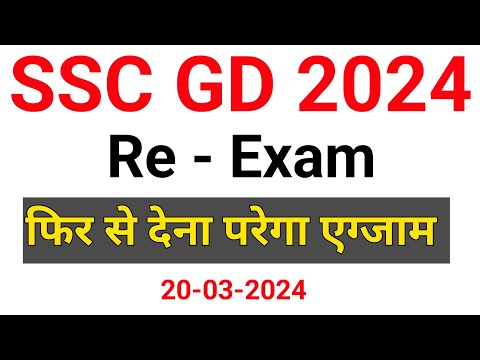 SSC GD 2024

Re - Exam

फिर से देना परेगा एग्जाम

20-03-2024